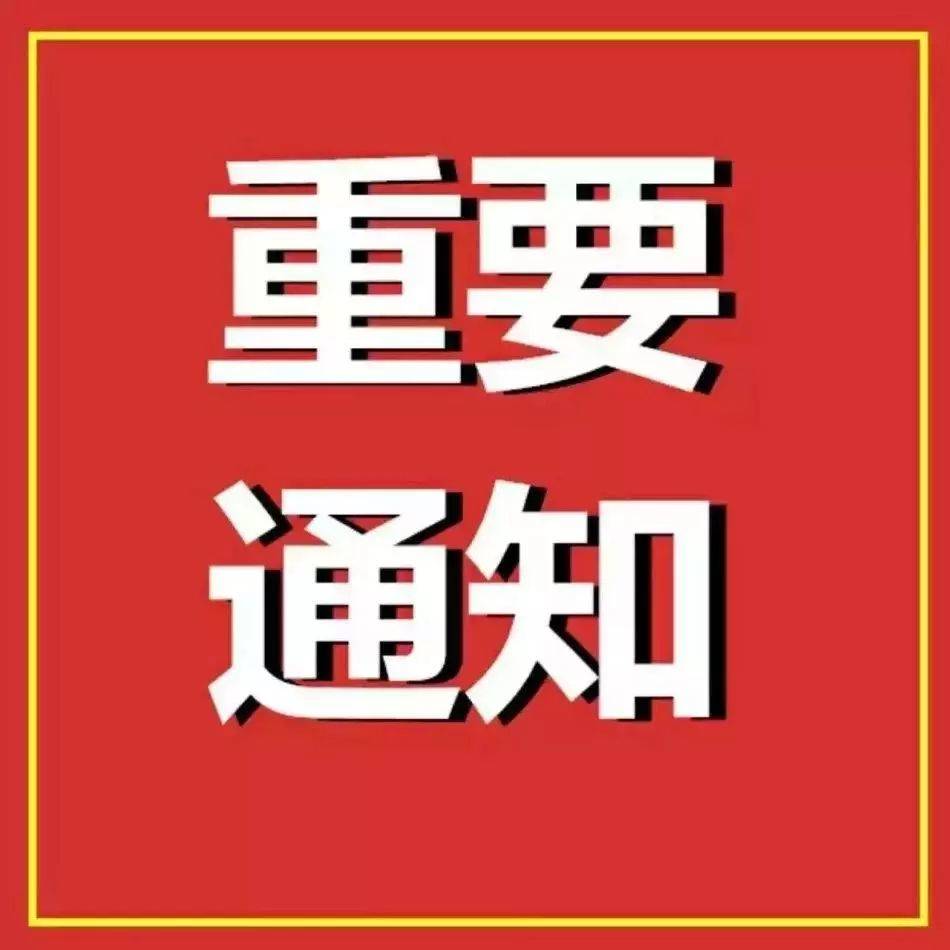 重要
通知